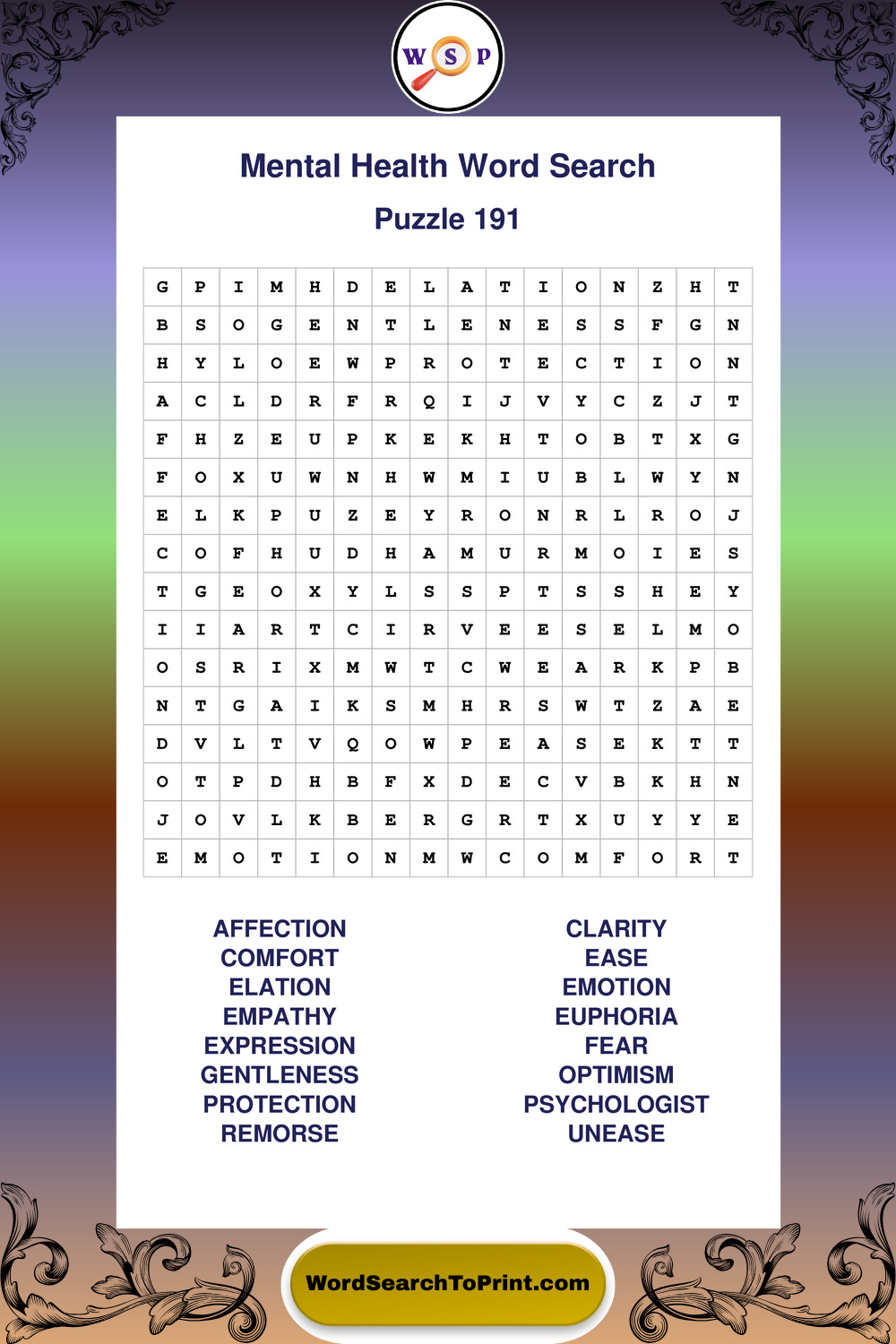 W S P

Mental Health Word Search

Puzzle 191

| G | P | I | M | H | D | E | L | A | T | I | O | N | Z | H | T |
|---|---|---|---|---|---|---|---|---|---|---|---|---|---|---|---|
| B | S | O | G | E | N | T | L | E | N | E | S | S | F | G | N |
| H | Y | L | O | E | W | P | R | O | T | E | C | T | I | O | N |
| A | C | L | D | R | F | R | Q | I | J | V | Y | C | Z | J | T |
| F | H | Z | E | U | P | K | E | K | H | T | O | B | T | X | G |
| F | O | X | U | W | N | H | W | M | I | U | B | L | W | Y | N |
| E | L | K | P | U | Z | E | Y | R | O | N | R | L | R | O | J |
| C | O | F | H | U | D | H | A | M | U | R | M | O | I | E | S |
| T | G | E | O | X | Y | L | S | S | P | T | S | S | H | E | Y |
| I | I | A | R | T | C | I | R | V | E | E | S | E | L | M | O |
| O | S | R | I | X | M | W | T | C | W | E | A | R | K | P | B |
| N | T | G | A | I | K | S | M | H | R | S | W | T | Z | A | E |
| D | V | L | T | V | Q | O | W | P | E | A | S | E | K | T | T |
| O | T | P | D | H | B | F | X | D | E | C | V | B | K | H | N |
| J | O | V | L | K | B | E | R | G | R | T | X | U | Y | Y | E |
| E | M | O | T | I | O | N | M | W | C | O | M | F | O | R | T |

AFFECTION
COMFORT
ELATION
EMPATHY
EXPRESSION
GENTLENESS
PROTECTION
REMORSE

CLARITY
EASE
EMOTION
EUPHORIA
FEAR
OPTIMISM
PSYCHOLOGIST
UNEASE

WordSearchToPrint.com